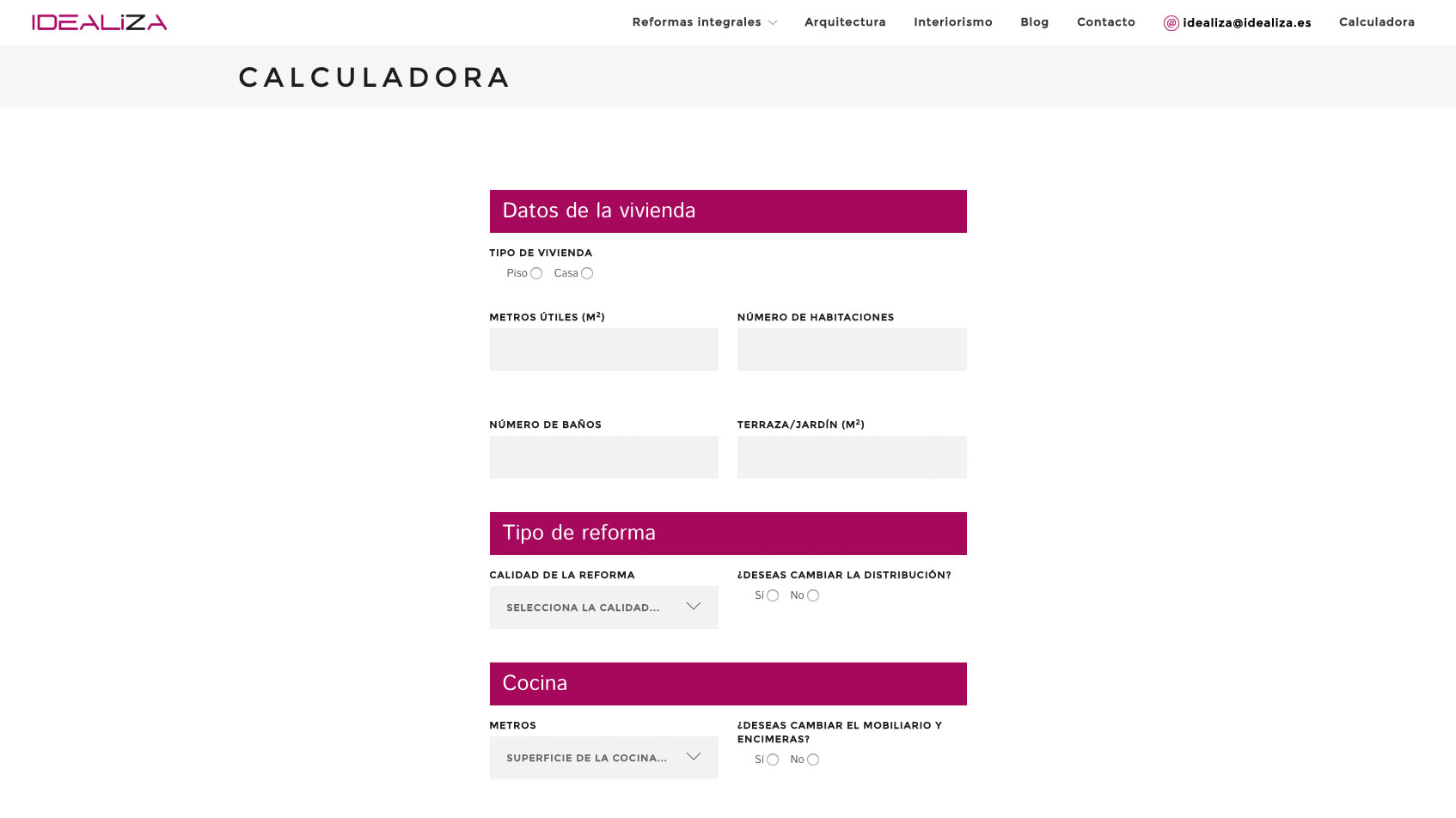 IDEALIZA

Reformas integrales Arquitectura Interiorismo Blog Contacto @ idealiza@idealiza.es Calculadora

CALCULADORA

Datos de la vivienda

TIPO DE VIVIENDA
Piso Casa

METROS ÚTILES ($M^2$)

NÚMERO DE HABITACIONES

NÚMERO DE BAÑOS

TERRAZA/JARDÍN ($M^2$)

Tipo de reforma

CALIDAD DE LA REFORMA
SELECCIONA LA CALIDAD...

¿DESEAS CAMBIAR LA DISTRIBUCIÓN?
Sí No

Cocina

METROS
SUPERFICIE DE LA COCINA...

¿DESEAS CAMBIAR EL MOBILIARIO Y ENCIMERAS?
Sí No